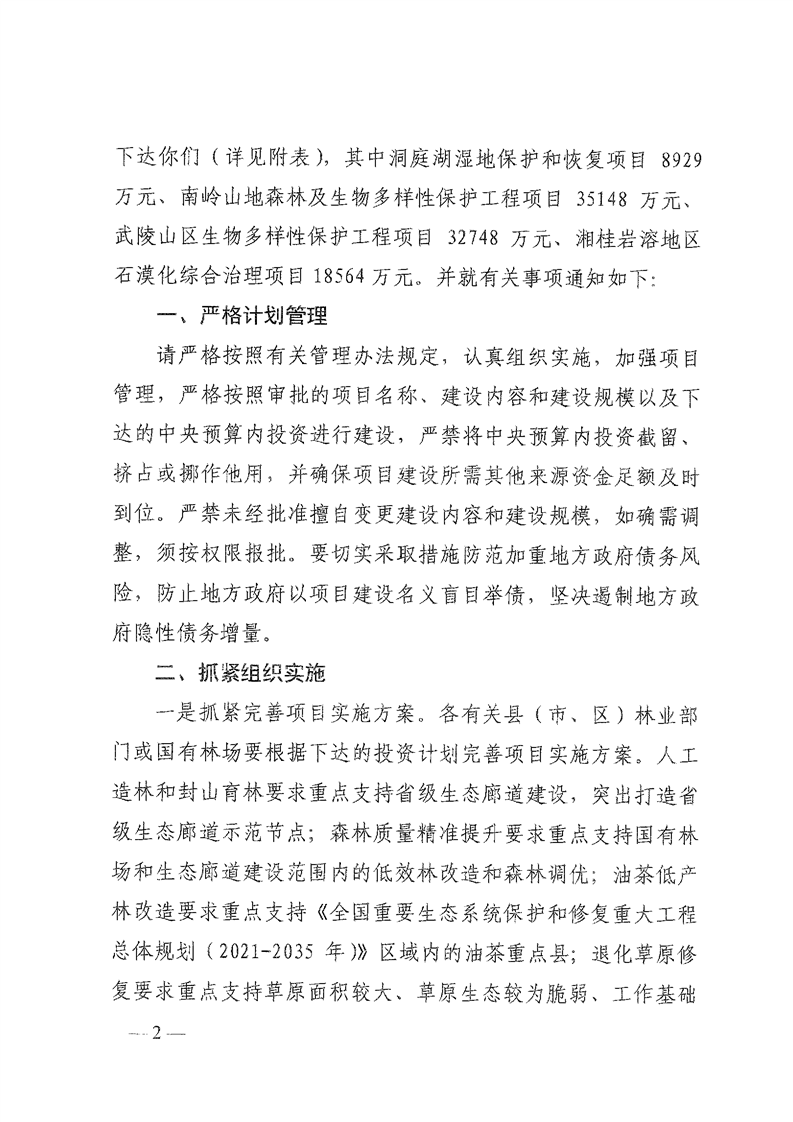 下达你们（详见附表），其中洞庭湖湿地保护和恢复项目 8929 万元、南岭山地森林及生物多样性保护工程项目 35148 万元、武陵山区生物多样性保护工程项目 32748 万元、湘桂岩溶地区石漠化综合治理项目 18564 万元。并就有关事项通知如下:

一、严格计划管理

请严格按照有关管理办法规定，认真组织实施，加强项目管理，严格按照审批的项目名称、建设内容和建设规模以及下达的中央预算内投资进行建设，严禁将中央预算内投资截留、挤占或挪作他用，并确保项目建设所需其他来源资金足额及时到位。严禁未经批准擅自变更建设内容和建设规模，如确需调整，须按权限报批。要切实采取措施防范加重地方政府债务风险，防止地方政府以项目建设名义盲目举债，坚决遏制地方政府隐性债务增量。

二、抓紧组织实施

一是抓紧完善项目实施方案。各有关县（市、区）林业部门或国有林场要根据下达的投资计划完善项目实施方案。人工造林和封山育林要求重点支持省级生态廊道建设，突出打造省级生态廊道示范节点；森林质量精准提升要求重点支持国有林场和生态廊道建设范围内的低效林改造和森林调优；油茶低产林改造要求重点支持《全国重要生态系统保护和修复重大工程总体规划（2021-2035 年）》区域内的油茶重点县；退化草原修复要求重点支持草原面积较大、草原生态较为脆弱、工作基础

— 2 —